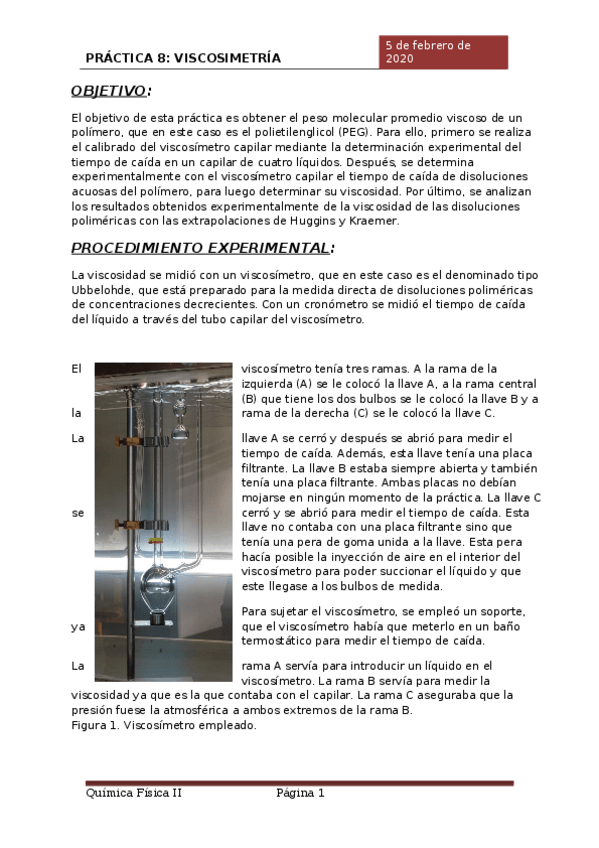 PRÁCTICA 8: VISCOSIMETRÍA

5 de febrero de 2020

OBJETIVO:

El objetivo de esta práctica es obtener el peso molecular promedio viscoso de un polímero, que en este caso es el polietilenglicol (PEG). Para ello, primero se realiza el calibrado del viscosímetro capilar mediante la determinación experimental del tiempo de caída en un capilar de cuatro líquidos. Después, se determina experimentalmente con el viscosímetro capilar el tiempo de caída de disoluciones acuosas del polímero, para luego determinar su viscosidad. Por último, se analizan los resultados obtenidos experimentalmente de la viscosidad de las disoluciones poliméricas con las extrapolaciones de Huggins y Kraemer.

PROCEDIMIENTO EXPERIMENTAL:

La viscosidad se midió con un viscosímetro, que en este caso es el denominado tipo Ubbelohde, que está preparado para la medida directa de disoluciones poliméricas de concentraciones decrecientes. Con un cronómetro se midió el tiempo de caída del líquido a través del tubo capilar del viscosímetro.

El viscosímetro tenía tres ramas. A la rama de la izquierda (A) se le colocó la llave A, a la rama central (B) que tiene los dos bulbos se le colocó la llave B y a la rama de la derecha (C) se le colocó la llave C.

La llave A se cerró y después se abrió para medir el tiempo de caída. Además, esta llave tenía una placa filtrante. La llave B estaba siempre abierta y también tenía una placa filtrante. Ambas placas no debían mojarse en ningún momento de la práctica. La llave C se cerró y se abrió para medir el tiempo de caída. Esta llave no contaba con una placa filtrante sino que tenía una pera de goma unida a la llave. Esta pera hacía posible la inyección de aire en el interior del viscosímetro para poder succionar el líquido y que este llegase a los bulbos de medida.

Para sujetar el viscosímetro, se empleó un soporte, ya que el viscosímetro había que meterlo en un baño termostático para medir el tiempo de caída.

La rama A servía para introducir un líquido en el viscosímetro. La rama B servía para medir la viscosidad ya que es la que contaba con el capilar. La rama C aseguraba que la presión fuese la atmosférica a ambos extremos de la rama B.
Figura 1. Viscosímetro empleado.

Química Física II Página 1